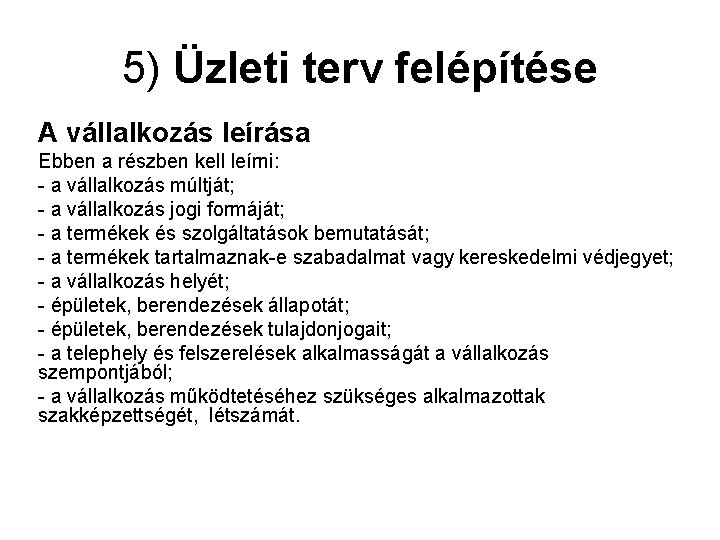 5) Üzleti terv felépítése

A vállalkozás leírása

Ebben a részben kell leírni:
- a vállalkozás múltját;
- a vállalkozás jogi formáját;
- a termékek és szolgáltatások bemutatását;
- a termékek tartalmaznak-e szabadalmat vagy kereskedelmi védjegyet;
- a vállalkozás helyét;
- épületek, berendezések állapotát;
- épületek, berendezések tulajdonjogait;
- a telephely és felszerelések alkalmasságát a vállalkozás szempontjából;
- a vállalkozás működtetéséhez szükséges alkalmazottak szakképzettségét, létszámát.